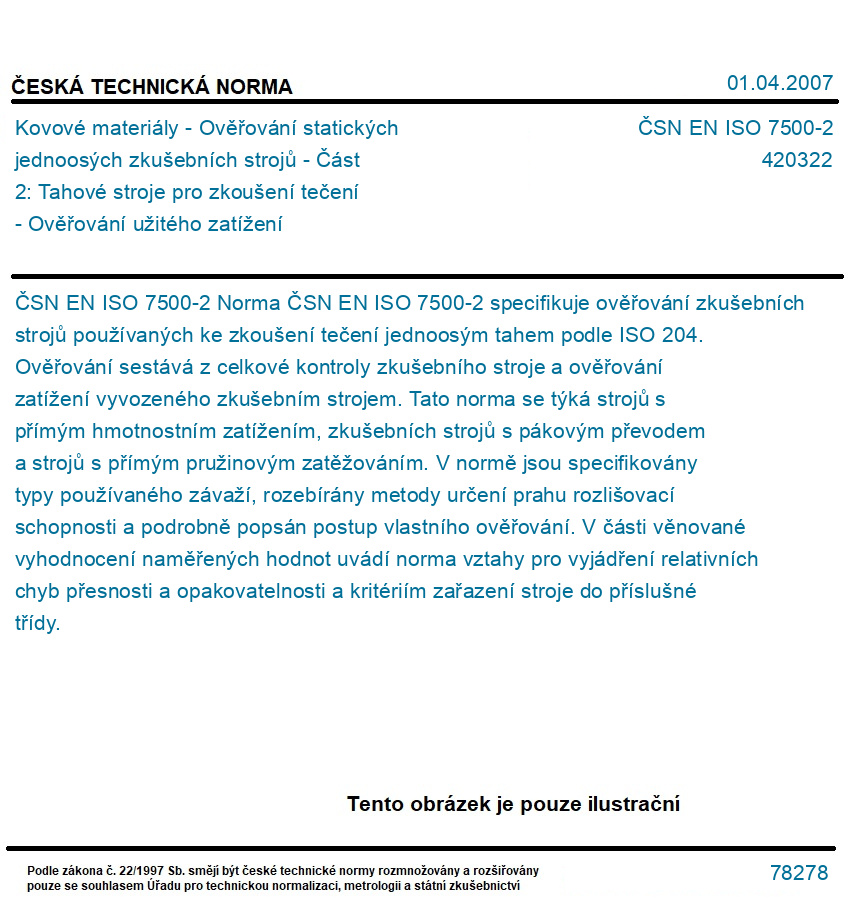 ČESKÁ TECHNICKÁ NORMA

01.04.2007

Kovové materiály - Ověřování statických jednoosých zkušebních strojů - Část 2: Tahové stroje pro zkoušení tečení - Ověřování užitého zatížení

ČSN EN ISO 7500-2
420322

ČSN EN ISO 7500-2 Norma ČSN EN ISO 7500-2 specifikuje ověřování zkušebních strojů používaných ke zkoušení tečení jednoosým tahem podle ISO 204. Ověřování sestává z celkové kontroly zkušebního stroje a ověřování zatížení vyvozeného zkušebním strojem. Tato norma se týká strojů s přímým hmotnostním zatížením, zkušebních strojů s pákovým převodem a strojů s přímým pružinovým zatěžováním. V normě jsou specifikovány typy používaného závaží, rozebírány metody určení prahu rozlišovací schopnosti a podrobně popsán postup vlastního ověřování. V části věnované vyhodnocení naměřených hodnot uvádí norma vztahy pro vyjádření relativních chyb přesnosti a opakovatelnosti a kritériím zařazení stroje do příslušné třídy.

Tento obrázek je pouze ilustrační

Podle zákona č. 22/1997 Sb. smějí být české technické normy rozmnožovány a rozšiřovány pouze se souhlasem Úřadu pro technickou normalizaci, metrologii a státní zkušebnictví

78278